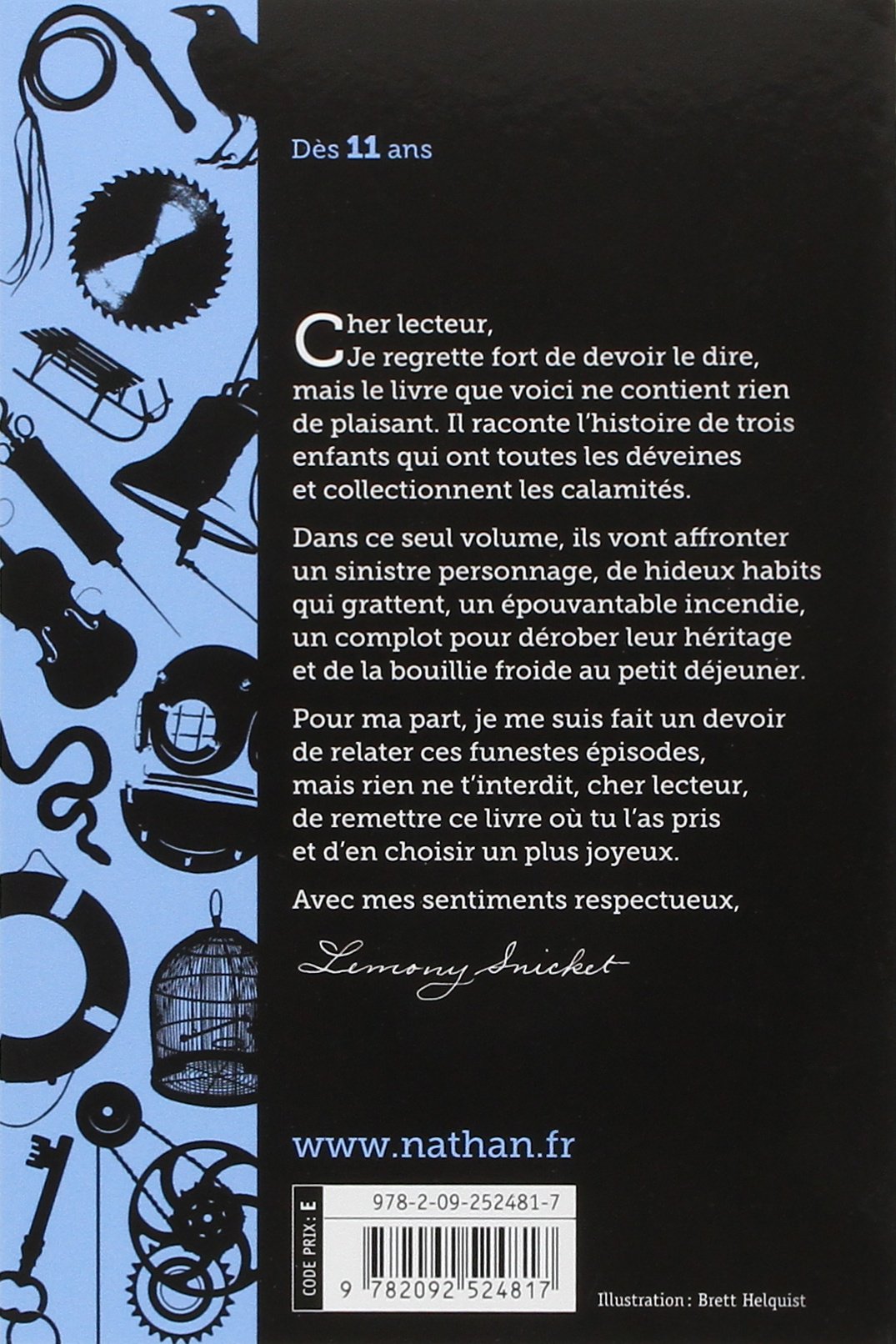 Dès 11 ans

Cher lecteur,
Je regrette fort de devoir le dire, mais le livre que voici ne contient rien de plaisant. Il raconte l'histoire de trois enfants qui ont toutes les déveines et collectionnent les calamités.

Dans ce seul volume, ils vont affronter un sinistre personnage, de hideux habits qui grattent, un épouvantable incendie, un complot pour dérober leur héritage et de la bouillie froide au petit déjeuner.

Pour ma part, je me suis fait un devoir de relater ces funestes épisodes, mais rien ne t'interdit, cher lecteur, de remettre ce livre où tu l'as pris et d'en choisir un plus joyeux.

Avec mes sentiments respectueux,

Lemony Snicket

www.nathan.fr

CODE PRIX : E

978-2-09-252481-7

9 782092 524817

Illustration : Brett Helquist